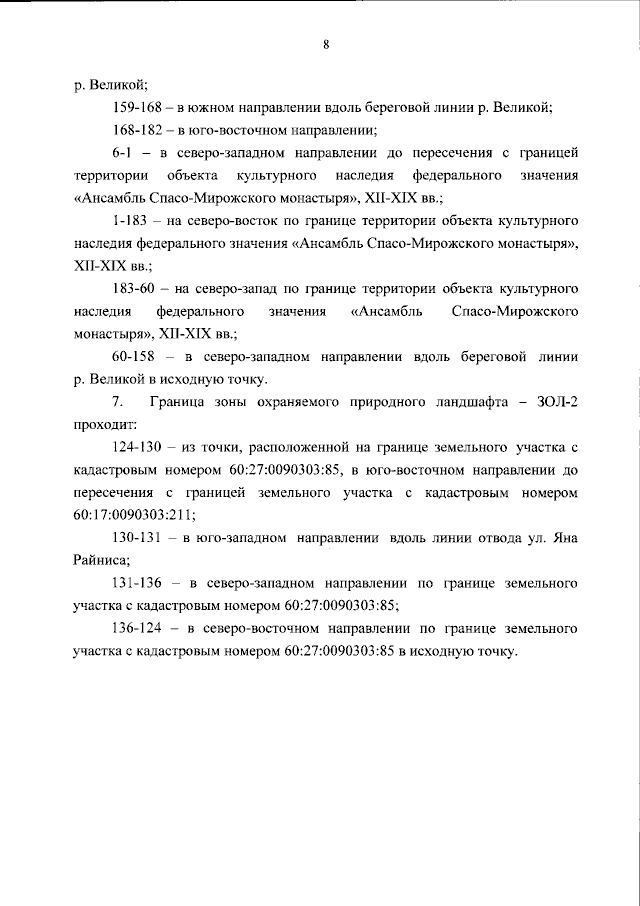 8

р. Великой;

159-168 – в южном направлении вдоль береговой линии р. Великой;

168-182 – в юго-восточном направлении;

6-1 – в северо-западном направлении до пересечения с границей территории объекта культурного наследия федерального значения «Ансамбль Спасо-Мирожского монастыря», XII-XIX вв.;

1-183 – на северо-восток по границе территории объекта культурного наследия федерального значения «Ансамбль Спасо-Мирожского монастыря», XII-XIX вв.;

183-60 – на северо-запад по границе территории объекта культурного наследия федерального значения «Ансамбль Спасо-Мирожского монастыря», XII-XIX вв.;

60-158 – в северо-западном направлении вдоль береговой линии р. Великой в исходную точку.

7. Граница зоны охраняемого природного ландшафта – ЗОЛ-2 проходит:

124-130 – из точки, расположенной на границе земельного участка с кадастровым номером 60:27:0090303:85, в юго-восточном направлении до пересечения с границей земельного участка с кадастровым номером 60:17:0090303:211;

130-131 – в юго-западном направлении вдоль линии отвода ул. Яна Райниса;

131-136 – в северо-западном направлении по границе земельного участка с кадастровым номером 60:27:0090303:85;

136-124 – в северо-восточном направлении по границе земельного участка с кадастровым номером 60:27:0090303:85 в исходную точку.